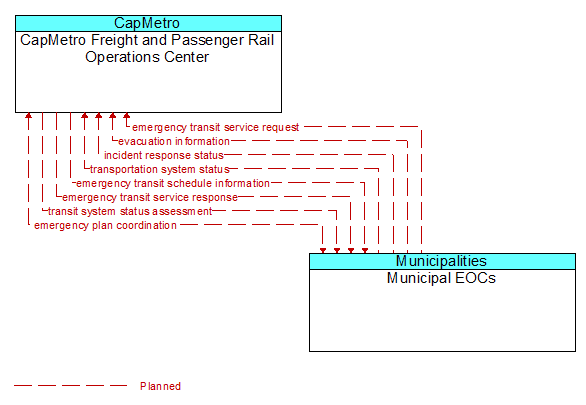 CapMetro
CapMetro Freight and Passenger Rail Operations Center

emergency transit service request
evacuation information
incident response status
transportation system status
emergency transit schedule information
emergency transit service response
transit system status assessment
emergency plan coordination

Municipalities
Municipal EOCs

Planned